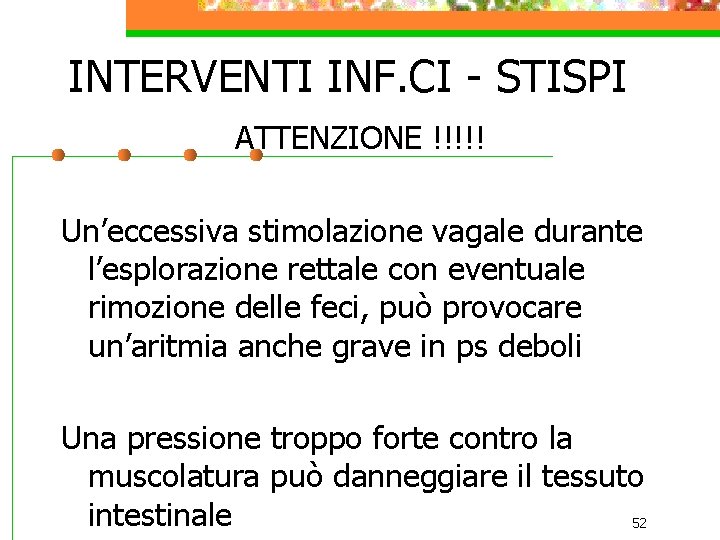 INTERVENTI INF.CI - STISPI

ATTENZIONE !!!!!

Un'eccessiva stimolazione vagale durante l'esplorazione rettale con eventuale rimozione delle feci, può provocare un'aritmia anche grave in ps deboli

Una pressione troppo forte contro la muscolatura può danneggiare il tessuto intestinale

52